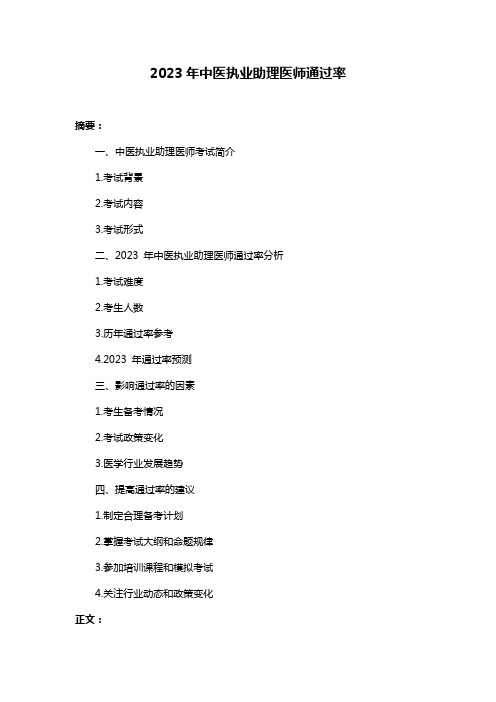 2023 年中医执业助理医师通过率

摘要：

一、中医执业助理医师考试简介

1.考试背景

2.考试内容

3.考试形式

二、2023 年中医执业助理医师通过率分析

1.考试难度

2.考生人数

3.历年通过率参考

4.2023 年通过率预测

三、影响通过率的因素

1.考生备考情况

2.考试政策变化

3.医学行业发展趋势

四、提高通过率的建议

1.制定合理备考计划

2.掌握考试大纲和命题规律

3.参加培训课程和模拟考试

4.关注行业动态和政策变化

正文：